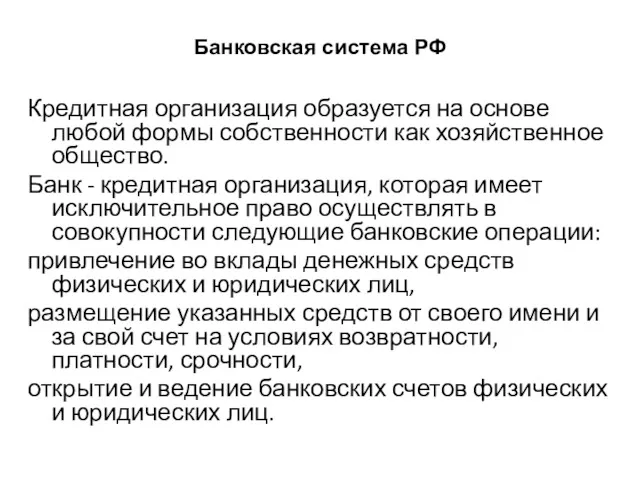 Банковская система РФ

Кредитная организация образуется на основе любой формы собственности как хозяйственное общество.

Банк - кредитная организация, которая имеет исключительное право осуществлять в совокупности следующие банковские операции:

привлечение во вклады денежных средств физических и юридических лиц,

размещение указанных средств от своего имени и за свой счет на условиях возвратности, платности, срочности,

открытие и ведение банковских счетов физических и юридических лиц.